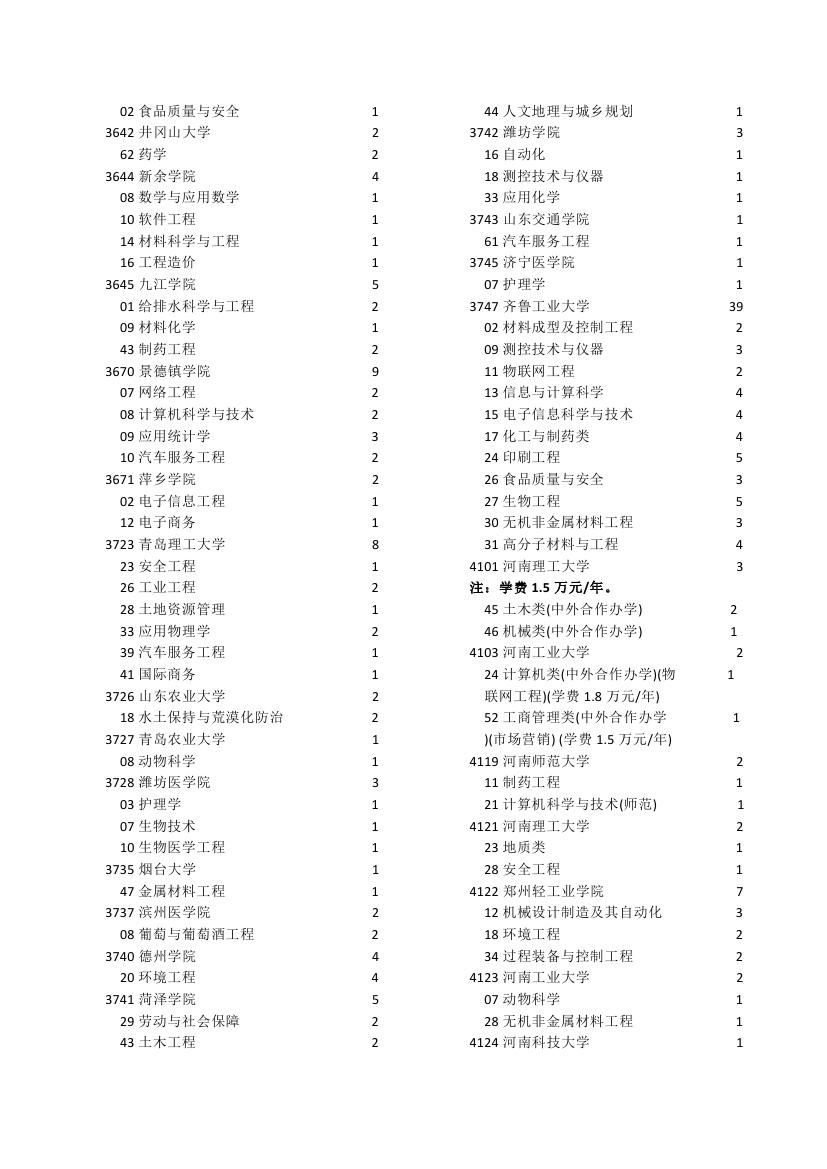 02 食品质量与安全 1
3642 井冈山大学 2
62 药学 2
3644 新余学院 4
08 数学与应用数学 1
10 软件工程 1
14 材料科学与工程 1
16 工程造价 1
3645 九江学院 5
01 给排水科学与工程 2
09 材料化学 1
43 制药工程 2
3670 景德镇学院 9
07 网络工程 2
08 计算机科学与技术 2
09 应用统计学 3
10 汽车服务工程 2
3671 萍乡学院 2
02 电子信息工程 1
12 电子商务 1
3723 青岛理工大学 8
23 安全工程 1
26 工业工程 2
28 土地资源管理 1
33 应用物理学 2
39 汽车服务工程 1
41 国际商务 1
3726 山东农业大学 2
18 水土保持与荒漠化防治 2
3727 青岛农业大学 1
08 动物科学 1
3728 潍坊医学院 3
03 护理学 1
07 生物技术 1
10 生物医学工程 1
3735 烟台大学 1
47 金属材料工程 1
3737 滨州医学院 2
08 葡萄与葡萄酒工程 2
3740 德州学院 4
20 环境工程 4
3741 菏泽学院 5
29 劳动与社会保障 2
43 土木工程 2

44 人文地理与城乡规划 1
3742 潍坊学院 3
16 自动化 1
18 测控技术与仪器 1
33 应用化学 1
3743 山东交通学院 1
61 汽车服务工程 1
3745 济宁医学院 1
07 护理学 1
3747 齐鲁工业大学 39
02 材料成型及控制工程 2
09 测控技术与仪器 3
11 物联网工程 2
13 信息与计算科学 4
15 电子信息科学与技术 4
17 化工与制药类 4
24 印刷工程 5
26 食品质量与安全 3
27 生物工程 5
30 无机非金属材料工程 3
31 高分子材料与工程 4
4101 河南理工大学 3
注：学费 1.5 万元/年。
45 土木类(中外合作办学) 2
46 机械类(中外合作办学) 1
4103 河南工业大学 2
24 计算机类(中外合作办学)(物联网工程)(学费 1.8 万元/年) 1
52 工商管理类(中外合作办学)(市场营销) (学费 1.5 万元/年) 1
4119 河南师范大学 2
11 制药工程 1
21 计算机科学与技术(师范) 1
4121 河南理工大学 2
23 地质类 1
28 安全工程 1
4122 郑州轻工业学院 7
12 机械设计制造及其自动化 3
18 环境工程 2
34 过程装备与控制工程 2
4123 河南工业大学 2
07 动物科学 1
28 无机非金属材料工程 1
4124 河南科技大学 1